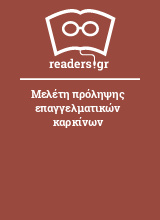 readers.gr

Μελέτη πρόληψης επαγγελματικών καρκίνων